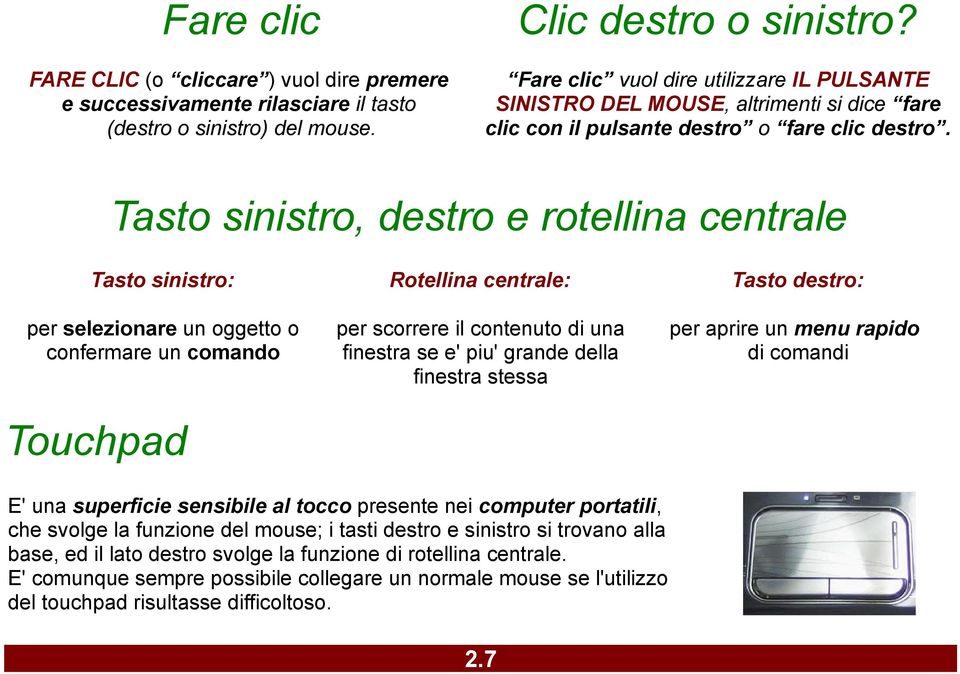 Fare clic

FARE CLIC (o “cliccare”) vuol dire premere e successivamente rilasciare il tasto (destro o sinistro) del mouse.

Clic destro o sinistro?

“Fare clic” vuol dire utilizzare IL PULSANTE SINISTRO DEL MOUSE, altrimenti si dice “fare clic con il pulsante destro” o “fare clic destro”.

Tasto sinistro, destro e rotellina centrale

Tasto sinistro:

per selezionare un oggetto o confermare un comando

Rotellina centrale:

per scorrere il contenuto di una finestra se e' piu' grande della finestra stessa

Tasto destro:

per aprire un menu rapido di comandi

Touchpad

E' una superficie sensibile al tocco presente nei computer portatili, che svolge la funzione del mouse; i tasti destro e sinistro si trovano alla base, ed il lato destro svolge la funzione di rotellina centrale.
E' comunque sempre possibile collegare un normale mouse se l'utilizzo del touchpad risultasse difficoltoso.

2.7